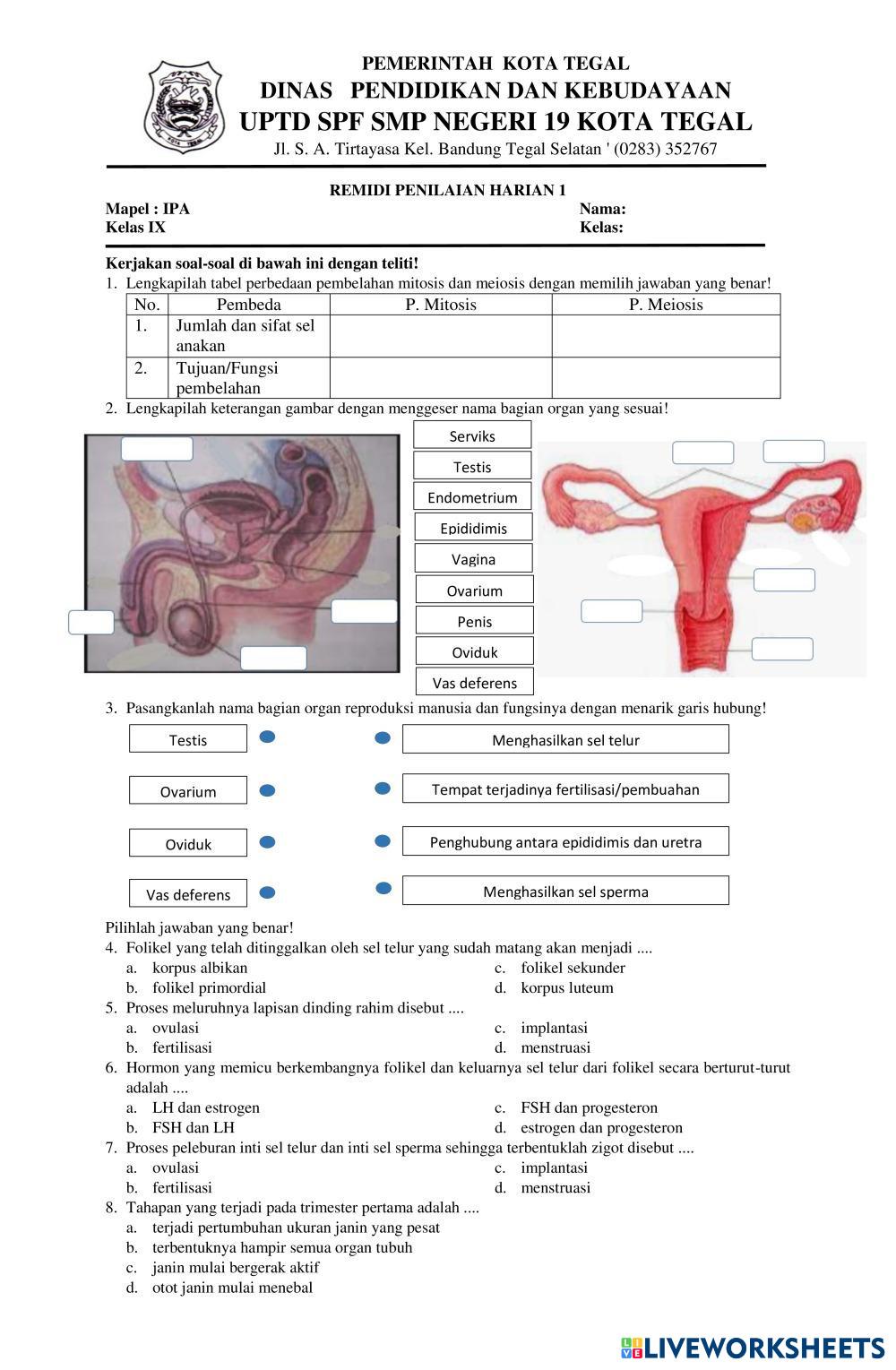 PEMERINTAH KOTA TEGAL
DINAS PENDIDIKAN DAN KEBUDAYAAN
UPTD SPF SMP NEGERI 19 KOTA TEGAL
Jl. S. A. Tirtayasa Kel. Bandung Tegal Selatan ' (0283) 352767

REMIDI PENILAIAN HARIAN 1

Mapel : IPA
Kelas IX

Nama:
Kelas:

Kerjakan soal-soal di bawah ini dengan teliti!

1. Lengkapilah tabel perbedaan pembelahan mitosis dan meiosis dengan memilih jawaban yang benar!

| No. | Pembeda | P. Mitosis | P. Meiosis |
|---|---|---|---|
| 1. | Jumlah dan sifat sel anakan | | |
| 2. | Tujuan/Fungsi pembelahan | | |

2. Lengkapilah keterangan gambar dengan menggeser nama bagian organ yang sesuai!

Serviks
Testis
Endometrium
Epididimis
Vagina
Ovarium
Penis
Oviduk
Vas deferens

3. Pasangkanlah nama bagian organ reproduksi manusia dan fungsinya dengan menarik garis hubung!

Testis
Ovarium
Oviduk
Vas deferens

Menghasilkan sel telur
Tempat terjadinya fertilisasi/pembuahan
Penghubung antara epididimis dan uretra
Menghasilkan sel sperma

Pilihlah jawaban yang benar!

4. Folikel yang telah ditinggalkan oleh sel telur yang sudah matang akan menjadi ....
a. korpus albikan
b. folikel primordial
c. folikel sekunder
d. korpus luteum

5. Proses meluruhnya lapisan dinding rahim disebut ....
a. ovulasi
b. fertilisasi
c. implantasi
d. menstruasi

6. Hormon yang memicu berkembangnya folikel dan keluarnya sel telur dari folikel secara berturut-turut adalah ....
a. LH dan estrogen
b. FSH dan LH
c. FSH dan progesteron
d. estrogen dan progesteron

7. Proses peleburan inti sel telur dan inti sel sperma sehingga terbentuklah zigot disebut ....
a. ovulasi
b. fertilisasi
c. implantasi
d. menstruasi

8. Tahapan yang terjadi pada trimester pertama adalah ....
a. terjadi pertumbuhan ukuran janin yang pesat
b. terbentuknya hampir semua organ tubuh
c. janin mulai bergerak aktif
d. otot janin mulai menebal

LIVEWORKSHEETS